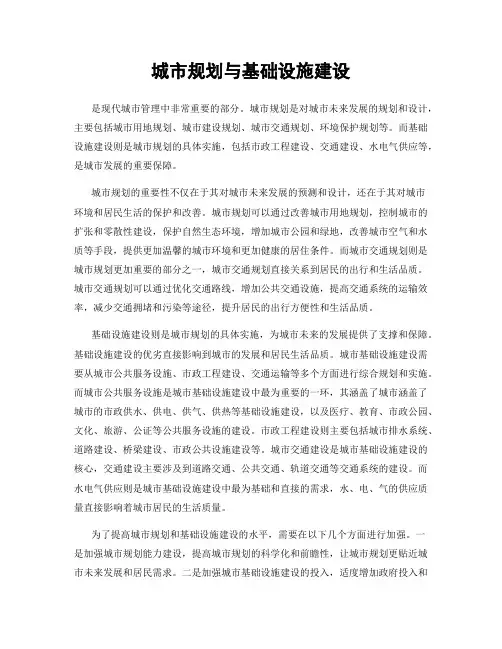 城市规划与基础设施建设

是现代城市管理中非常重要的部分。城市规划是对城市未来发展的规划和设计，主要包括城市用地规划、城市建设规划、城市交通规划、环境保护规划等。而基础设施建设则是城市规划的具体实施，包括市政工程建设、交通建设、水电气供应等，是城市发展的重要保障。

城市规划的重要性不仅在于其对城市未来发展的预测和设计，还在于其对城市环境和居民生活的保护和改善。城市规划可以通过改善城市用地规划，控制城市的扩张和零散性建设，保护自然生态环境，增加城市公园和绿地，改善城市空气和水质等手段，提供更加温馨的城市环境和更加健康的居住条件。而城市交通规划则是城市规划更加重要的部分之一，城市交通规划直接关系到居民的出行和生活品质。城市交通规划可以通过优化交通路线，增加公共交通设施，提高交通系统的运输效率，减少交通拥堵和污染等途径，提升居民的出行方便性和生活品质。

基础设施建设则是城市规划的具体实施，为城市未来的发展提供了支撑和保障。基础设施建设的优劣直接影响到城市的发展和居民生活品质。城市基础设施建设需要从城市公共服务设施、市政工程建设、交通运输等多个方面进行综合规划和实施。而城市公共服务设施是城市基础设施建设中最为重要的一环，其涵盖了城市涵盖了城市的市政供水、供电、供气、供热等基础设施建设，以及医疗、教育、市政公园、文化、旅游、公证等公共服务设施的建设。市政工程建设则主要包括城市排水系统、道路建设、桥梁建设、市政公共设施建设等。城市交通建设是城市基础设施建设的核心，交通建设主要涉及到道路交通、公共交通、轨道交通等交通系统的建设。而水电气供应则是城市基础设施建设中最为基础和直接的需求，水、电、气的供应质量直接影响着城市居民的生活质量。

为了提高城市规划和基础设施建设的水平，需要在以下几个方面进行加强。一是加强城市规划能力建设，提高城市规划的科学化和前瞻性，让城市规划更贴近城市未来发展和居民需求。二是加强城市基础设施建设的投入，适度增加政府投入和